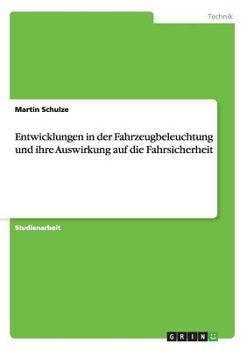 Technik

Martin Schulze

Entwicklungen in der Fahrzeugbeleuchtung und ihre Auswirkung auf die Fahrsicherheit

Studienarbeit

GRIN